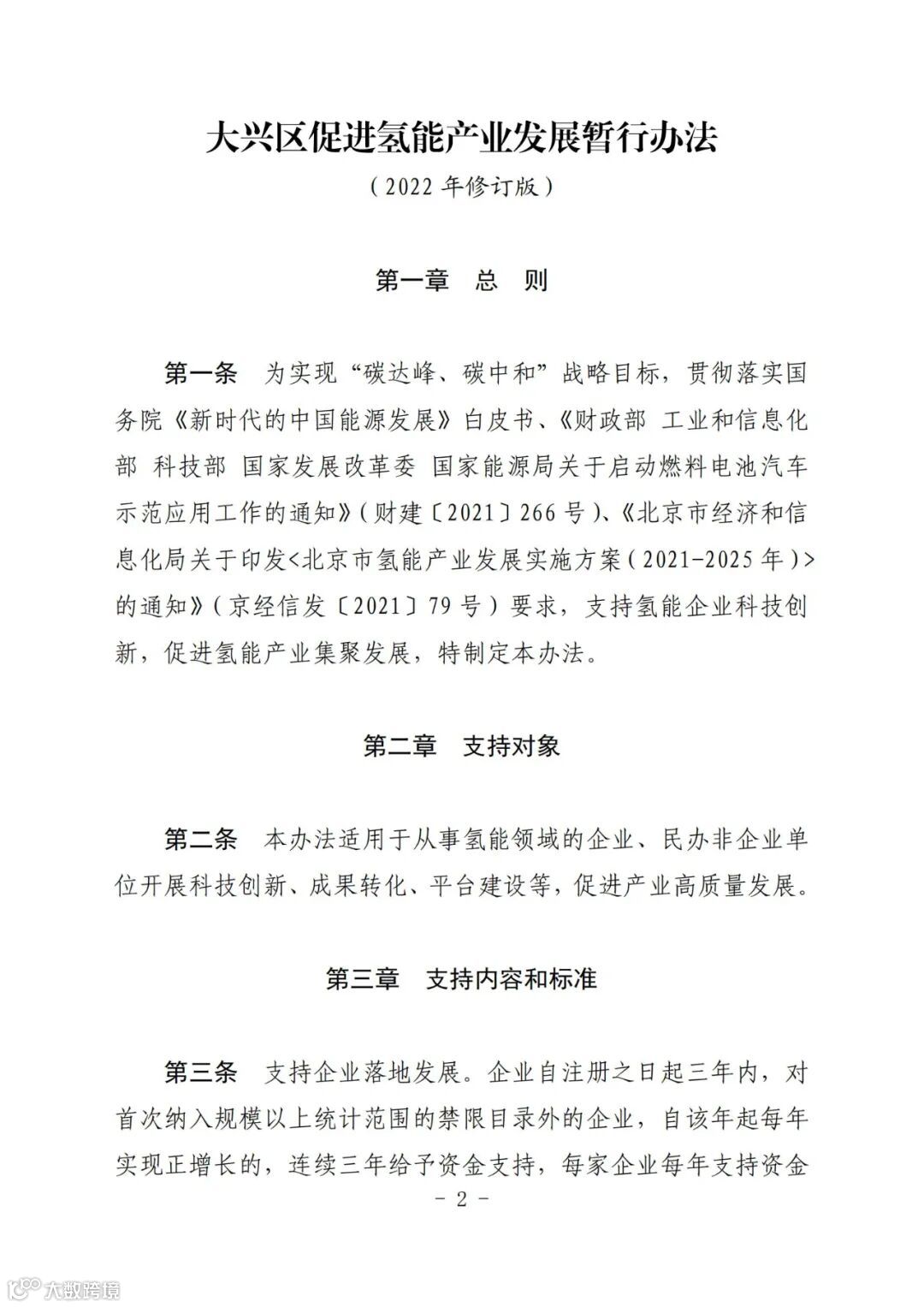 大兴区促进氢能产业发展暂行办法

（2022 年修订版）

第一章　总　则

第一条　为实现“碳达峰、碳中和”战略目标，贯彻落实国务院《新时代的中国能源发展》白皮书、《财政部 工业和信息化部 科技部 国家发展改革委 国家能源局关于启动燃料电池汽车示范应用工作的通知》（财建〔2021〕266 号）、《北京市经济和信息化局关于印发<北京市氢能产业发展实施方案（2021-2025 年）>的通知》（京经信发〔2021〕79 号）要求，支持氢能企业科技创新，促进氢能产业集聚发展，特制定本办法。

第二章　支持对象

第二条　本办法适用于从事氢能领域的企业、民办非企业单位开展科技创新、成果转化、平台建设等，促进产业高质量发展。

第三章　支持内容和标准

第三条　支持企业落地发展。企业自注册之日起三年内，对首次纳入规模以上统计范围的禁限目录外的企业，自该年起每年实现正增长的，连续三年给予资金支持，每家企业每年支持资金

- 2 -

大数跨境